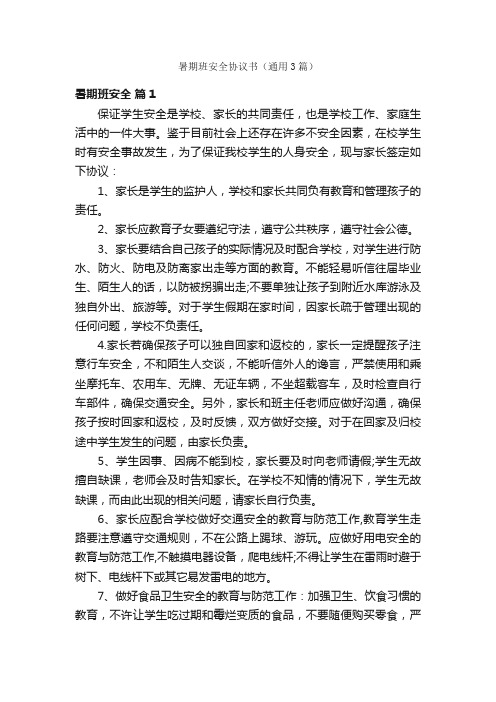 暑期班安全协议书（通用3篇）

暑期班安全 篇1

保证学生安全是学校、家长的共同责任，也是学校工作、家庭生活中的一件大事。鉴于目前社会上还存在许多不安全因素，在校学生时有安全事故发生，为了保证我校学生的人身安全，现与家长签定如下协议：

1、家长是学生的监护人，学校和家长共同负有教育和管理孩子的责任。

2、家长应教育子女要遵纪守法，遵守公共秩序，遵守社会公德。

3、家长要结合自己孩子的实际情况及时配合学校，对学生进行防水、防火、防电及防离家出走等方面的教育。不能轻易听信往届毕业生、陌生人的话，以防被拐骗出走;不要单独让孩子到附近水库游泳及独自外出、旅游等。对于学生假期在家时间，因家长疏于管理出现的任何问题，学校不负责任。

4.家长若确保孩子可以独自回家和返校的，家长一定提醒孩子注意行车安全，不和陌生人交谈，不能听信外人的谗言，严禁使用和乘坐摩托车、农用车、无牌、无证车辆，不坐超载客车，及时检查自行车部件，确保交通安全。另外，家长和班主任老师应做好沟通，确保孩子按时回家和返校，及时反馈，双方做好交接。对于在回家及归校途中学生发生的问题，由家长负责。

5、学生因事、因病不能到校，家长要及时向老师请假;学生无故擅自缺课，老师会及时告知家长。在学校不知情的情况下，学生无故缺课，而由此出现的相关问题，请家长自行负责。

6、家长应配合学校做好交通安全的教育与防范工作,教育学生走路要注意遵守交通规则，不在公路上踢球、游玩。应做好用电安全的教育与防范工作,不触摸电器设备，爬电线杆;不得让学生在雷雨时避于树下、电线杆下或其它易发雷电的地方。

7、做好食品卫生安全的教育与防范工作：加强卫生、饮食习惯的教育，不许让学生吃过期和霉烂变质的食品，不要随便购买零食，严